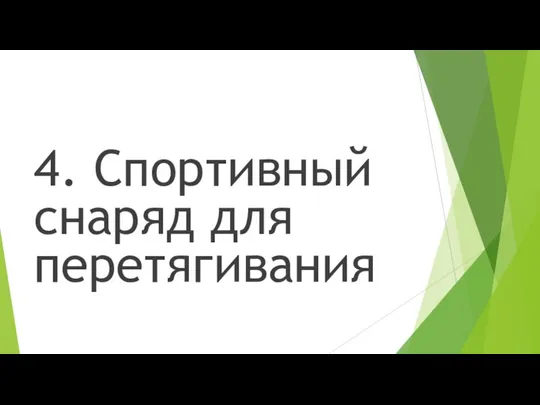 4. Спортивный снаряд для перетягивания